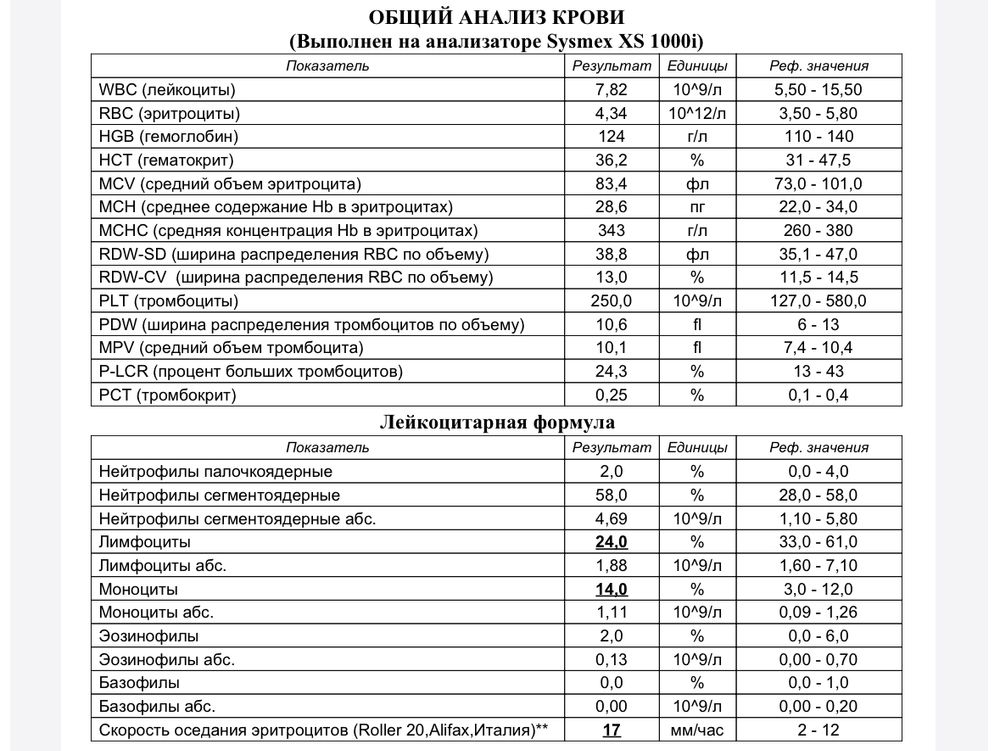 ОБЩИЙ АНАЛИЗ КРОВИ
(Выполнен на анализаторе Sysmex XS 1000i)

| Показатель | Результат | Единицы | Реф. значения |
|---|---|---|---|
| WBC (лейкоциты) | 7,82 | 10^9/л | 5,50 - 15,50 |
| RBC (эритроциты) | 4,34 | 10^12/л | 3,50 - 5,80 |
| HGB (гемоглобин) | 124 | г/л | 110 - 140 |
| HCT (гематокрит) | 36,2 | % | 31 - 47,5 |
| MCV (средний объем эритроцита) | 83,4 | фл | 73,0 - 101,0 |
| MCH (среднее содержание Hb в эритроцитах) | 28,6 | пг | 22,0 - 34,0 |
| MCHC (средняя концентрация Hb в эритроцитах) | 343 | г/л | 260 - 380 |
| RDW-SD (ширина распределения RBC по объему) | 38,8 | фл | 35,1 - 47,0 |
| RDW-CV (ширина распределения RBC по объему) | 13,0 | % | 11,5 - 14,5 |
| PLT (тромбоциты) | 250,0 | 10^9/л | 127,0 - 580,0 |
| PDW (ширина распределения тромбоцитов по объему) | 10,6 | fl | 6 - 13 |
| MPV (средний объем тромбоцита) | 10,1 | fl | 7,4 - 10,4 |
| P-LCR (процент больших тромбоцитов) | 24,3 | % | 13 - 43 |
| PCT (тромбокрит) | 0,25 | % | 0,1 - 0,4 |

Лейкоцитарная формула

| Показатель | Результат | Единицы | Реф. значения |
|---|---|---|---|
| Нейтрофилы палочкоядерные | 2,0 | % | 0,0 - 4,0 |
| Нейтрофилы сегментоядерные | 58,0 | % | 28,0 - 58,0 |
| Нейтрофилы сегментоядерные абс. | 4,69 | 10^9/л | 1,10 - 5,80 |
| Лимфоциты | 24,0 | % | 33,0 - 61,0 |
| Лимфоциты абс. | 1,88 | 10^9/л | 1,60 - 7,10 |
| Моноциты | 14,0 | % | 3,0 - 12,0 |
| Моноциты абс. | 1,11 | 10^9/л | 0,09 - 1,26 |
| Эозинофилы | 2,0 | % | 0,0 - 6,0 |
| Эозинофилы абс. | 0,13 | 10^9/л | 0,00 - 0,70 |
| Базофилы | 0,0 | % | 0,0 - 1,0 |
| Базофилы абс. | 0,00 | 10^9/л | 0,00 - 0,20 |
| Скорость оседания эритроцитов (Roller 20,Alifax,Италия)** | 17 | мм/час | 2 - 12 |